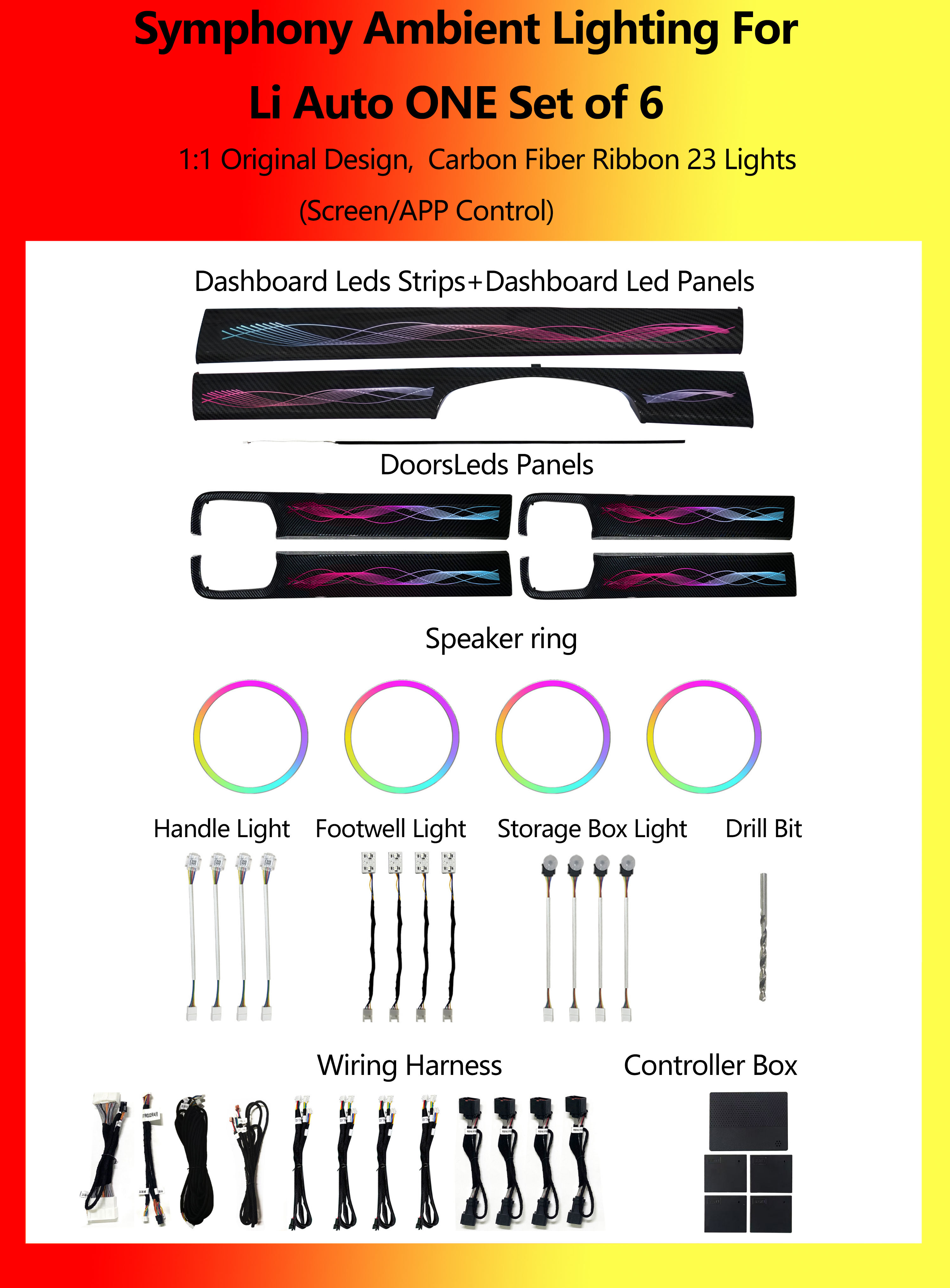 Symphony Ambient Lighting For

Li Auto ONE Set of 6

1:1 Original Design, Carbon Fiber Ribbon 23 Lights

(Screen/APP Control)

Dashboard Leds Strips+Dashboard Led Panels

DoorsLeds Panels

Speaker ring

Handle Light

Footwell Light

Storage Box Light

Drill Bit

Wiring Harness

Controller Box